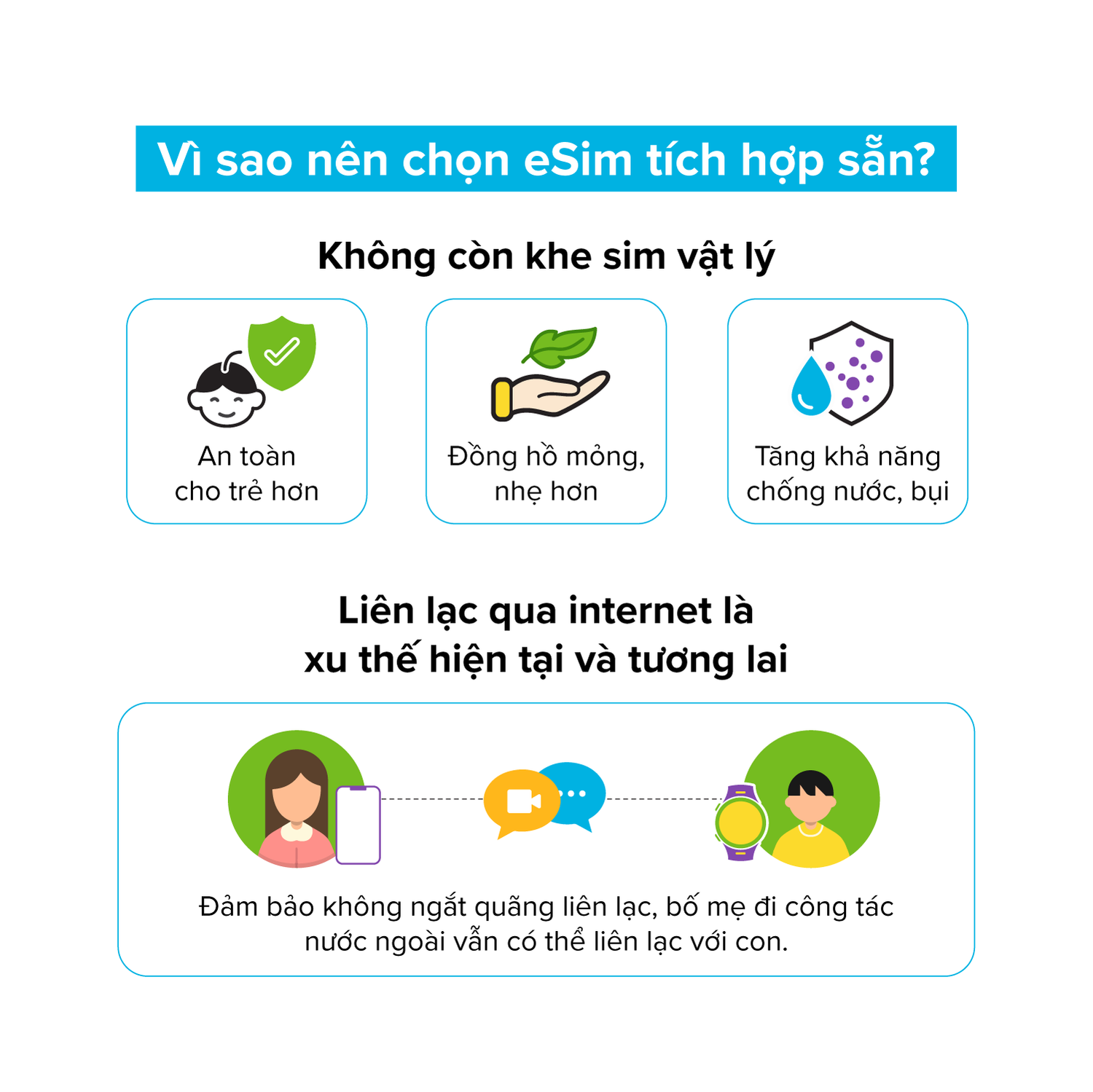 Vì sao nên chọn eSim tích hợp sẵn?

Không còn khe sim vật lý

An toàn cho trẻ hơn

Đồng hồ mỏng, nhẹ hơn

Tăng khả năng chống nước, bụi

Liên lạc qua internet là xu thế hiện tại và tương lai

Đảm bảo không ngắt quãng liên lạc, bố mẹ đi công tác nước ngoài vẫn có thể liên lạc với con.